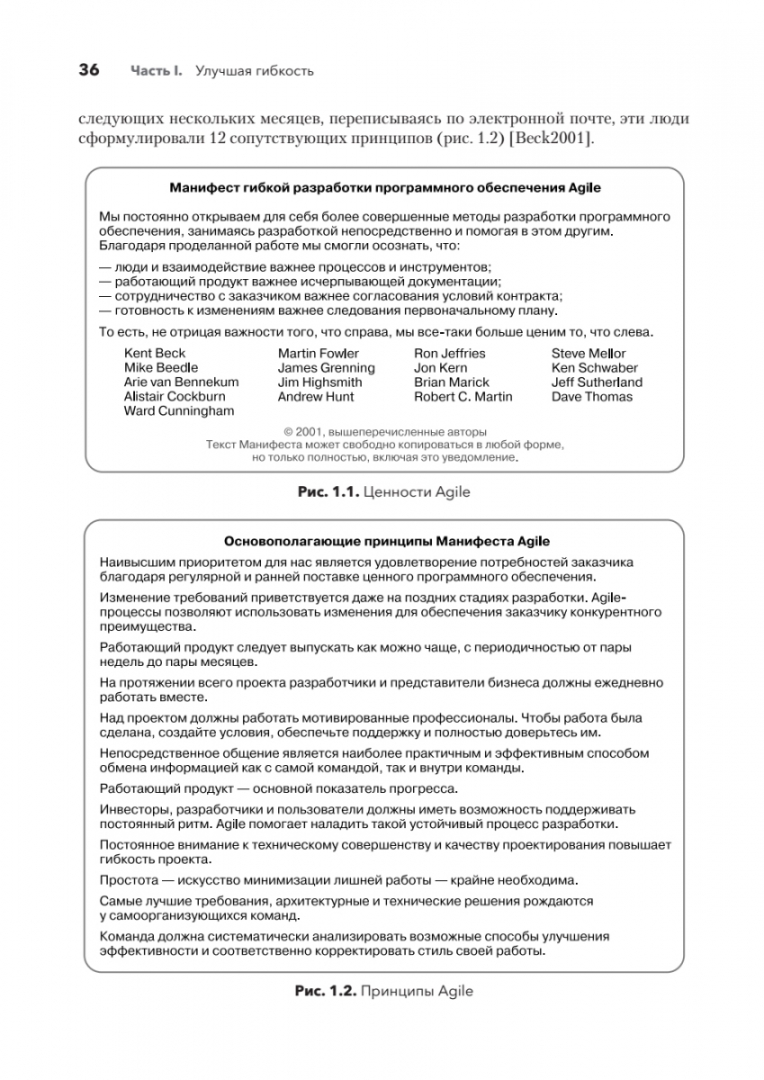 36 Часть I. Улучшая гибкость

следующих нескольких месяцев, переписываясь по электронной почте, эти люди сформулировали 12 сопутствующих принципов (рис. 1.2) [Beck2001].

Манифест гибкой разработки программного обеспечения Agile

Мы постоянно открываем для себя более совершенные методы разработки программного обеспечения, занимаясь разработкой непосредственно и помогая в этом другим. Благодаря проделанной работе мы смогли осознать, что:

— люди и взаимодействие важнее процессов и инструментов;
— работающий продукт важнее исчерпывающей документации;
— сотрудничество с заказчиком важнее согласования условий контракта;
— готовность к изменениям важнее следования первоначальному плану.

То есть, не отрицая важности того, что справа, мы все-таки больше ценим то, что слева.

Kent Beck
Mike Beedle
Arie van Bennekum
Alistair Cockburn
Ward Cunningham

Martin Fowler
James Grenning
Jim Highsmith
Andrew Hunt

Ron Jeffries
Jon Kern
Brian Marick
Robert C. Martin

Steve Mellor
Ken Schwaber
Jeff Sutherland
Dave Thomas

© 2001, вышеперечисленные авторы
Текст Манифеста может свободно копироваться в любой форме, но только полностью, включая это уведомление.

Рис. 1.1. Ценности Agile

Основополагающие принципы Манифеста Agile

Наивысшим приоритетом для нас является удовлетворение потребностей заказчика благодаря регулярной и ранней поставке ценного программного обеспечения.

Изменение требований приветствуется даже на поздних стадиях разработки. Agile-процессы позволяют использовать изменения для обеспечения заказчику конкурентного преимущества.

Работающий продукт следует выпускать как можно чаще, с периодичностью от пары недель до пары месяцев.

На протяжении всего проекта разработчики и представители бизнеса должны ежедневно работать вместе.

Над проектом должны работать мотивированные профессионалы. Чтобы работа была сделана, создайте условия, обеспечьте поддержку и полностью доверьтесь им.

Непосредственное общение является наиболее практичным и эффективным способом обмена информацией как с самой командой, так и внутри команды.

Работающий продукт — основной показатель прогресса.

Инвесторы, разработчики и пользователи должны иметь возможность поддерживать постоянный ритм. Agile помогает наладить такой устойчивый процесс разработки.

Постоянное внимание к техническому совершенству и качеству проектирования повышает гибкость проекта.

Простота — искусство минимизации лишней работы — крайне необходима.

Самые лучшие требования, архитектурные и технические решения рождаются у самоорганизующихся команд.

Команда должна систематически анализировать возможные способы улучшения эффективности и соответственно корректировать стиль своей работы.

Рис. 1.2. Принципы Agile